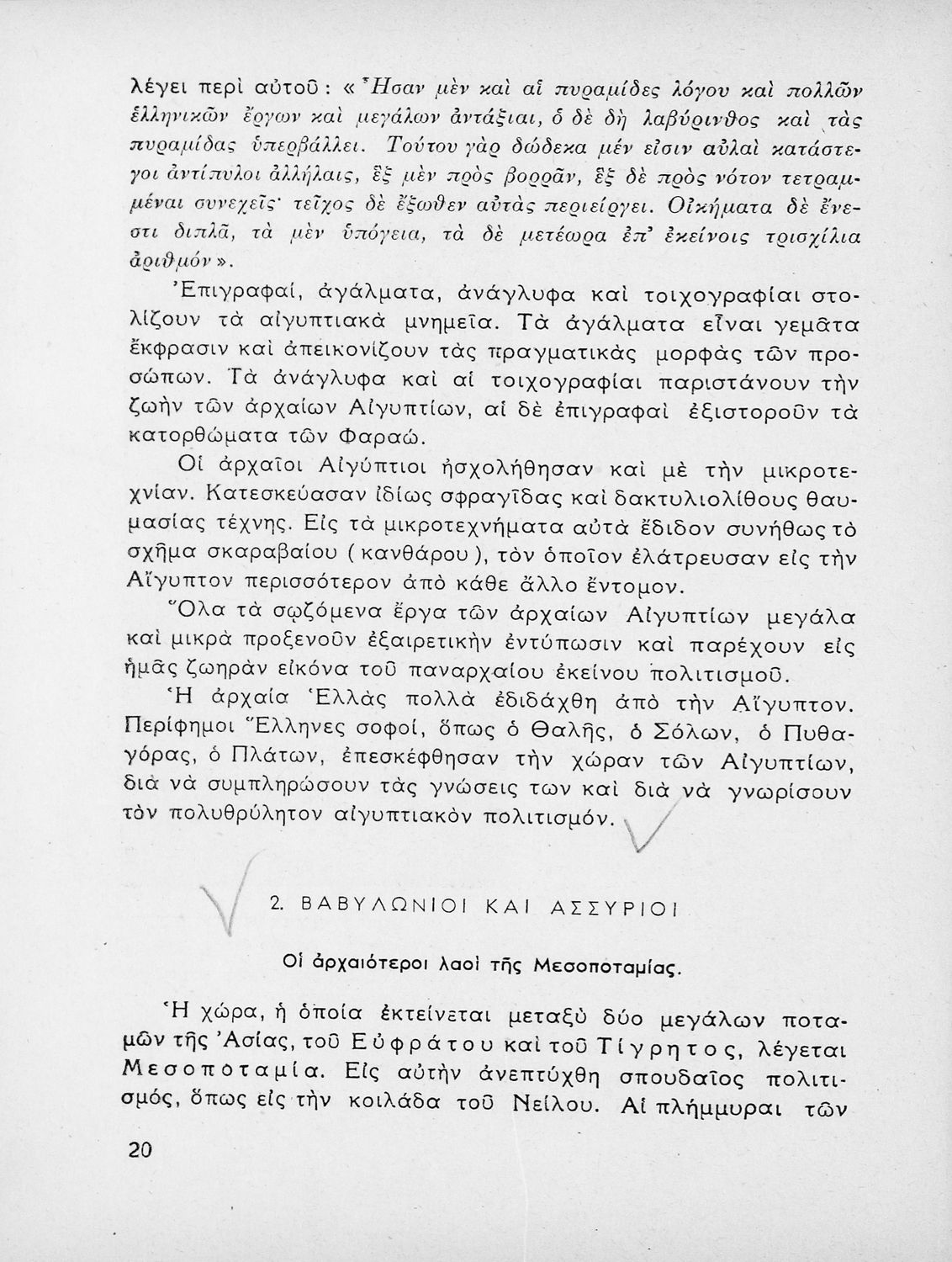 λέγει περὶ αὐτοῦ: «Ἦσαν μὲν καὶ αἱ πυραμίδες λόγου καὶ πολλῶν ἑλληνικῶν ἔργων καὶ μεγάλων ἀντάξιαι, ὁ δὲ δὴ λαβύρινθος καὶ τὰς πυραμίδας ὑπερβάλλει. Τούτου γὰρ δώδεκα μέν εἰσιν αὐλαὶ κατάστεγοι ἀντίπυλοι ἀλλήλαις, ἓξ μὲν πρὸς βορρᾶν, ἓξ δὲ πρὸς νότον τετραμμέναι συνεχεῖς· τεῖχος δὲ ἔξωθεν αὐτὰς περιείργει. Οἰκήματα δὲ ἔνεστι διπλᾶ, τὰ μὲν ὑπόγεια, τὰ δὲ μετέωρα ἐπ' ἐκείνοις τρισχίλια ἀριθμόν».

Ἐπιγραφαί, ἀγάλματα, ἀνάγλυφα καὶ τοιχογραφίαι στολίζουν τὰ αἰγυπτιακὰ μνημεῖα. Τὰ ἀγάλματα εἶναι γεμᾶτα ἔκφρασιν καὶ ἀπεικονίζουν τὰς πραγματικὰς μορφὰς τῶν προσώπων. Τὰ ἀνάγλυφα καὶ αἱ τοιχογραφίαι παριστάνουν τὴν ζωὴν τῶν ἀρχαίων Αἰγυπτίων, αἱ δὲ ἐπιγραφαὶ ἐξιστοροῦν τὰ κατορθώματα τῶν Φαραώ.

Οἱ ἀρχαῖοι Αἰγύπτιοι ἠσχολήθησαν καὶ μὲ τὴν μικροτεχνίαν. Κατεσκεύασαν ἰδίως σφραγῖδας καὶ δακτυλιολίθους θαυμασίας τέχνης. Εἰς τὰ μικροτεχνήματα αὐτὰ ἔδιδον συνήθως τὸ σχῆμα σκαραβαίου (κανθάρου), τὸν ὁποῖον ἐλάτρευσαν εἰς τὴν Αἴγυπτον περισσότερον ἀπὸ κάθε ἄλλο ἔντομον.

Ὅλα τὰ σῳζόμενα ἔργα τῶν ἀρχαίων Αἰγυπτίων μεγάλα καὶ μικρὰ προξενοῦν ἐξαιρετικὴν ἐντύπωσιν καὶ παρέχουν εἰς ἡμᾶς ζωηρὰν εἰκόνα τοῦ παναρχαίου ἐκείνου πολιτισμοῦ.

Ἡ ἀρχαία Ἑλλὰς πολλὰ ἐδιδάχθη ἀπὸ τὴν Αἴγυπτον. Περίφημοι Ἕλληνες σοφοί, ὅπως ὁ Θαλῆς, ὁ Σόλων, ὁ Πυθαγόρας, ὁ Πλάτων, ἐπεσκέφθησαν τὴν χώραν τῶν Αἰγυπτίων, διὰ νὰ συμπληρώσουν τὰς γνώσεις των καὶ διὰ νὰ γνωρίσουν τὸν πολυθρύλητον αἰγυπτιακὸν πολιτισμόν.

2. ΒΑΒΥΛΩΝΙΟΙ ΚΑΙ ΑΣΣΥΡΙΟΙ

Οἱ ἀρχαιότεροι λαοὶ τῆς Μεσοποταμίας.

Ἡ χώρα, ἡ ὁποία ἐκτείνεται μεταξὺ δύο μεγάλων ποταμῶν τῆς Ἀσίας, τοῦ Εὐφράτου καὶ τοῦ Τίγρητος, λέγεται Μεσοποταμία. Εἰς αὐτὴν ἀνεπτύχθη σπουδαῖος πολιτισμός, ὅπως εἰς τὴν κοιλάδα τοῦ Νείλου. Αἱ πλήμμυραι τῶν

20